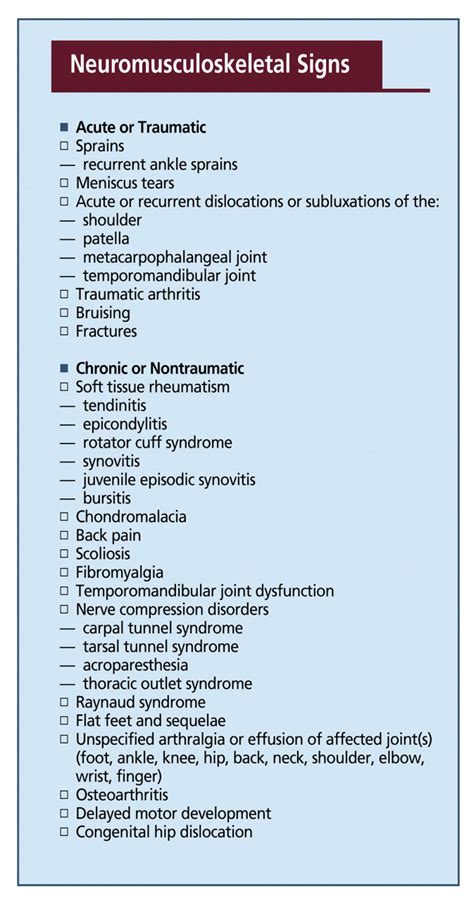 Neuromusculoskeletal Signs

■ Acute or Traumatic
□ Sprains
— recurrent ankle sprains
□ Meniscus tears
□ Acute or recurrent dislocations or subluxations of the:
— shoulder
— patella
— metacarpophalangeal joint
— temporomandibular joint
□ Traumatic arthritis
□ Bruising
□ Fractures

■ Chronic or Nontraumatic
□ Soft tissue rheumatism
— tendinitis
— epicondylitis
— rotator cuff syndrome
— synovitis
— juvenile episodic synovitis
— bursitis
□ Chondromalacia
□ Back pain
□ Scoliosis
□ Fibromyalgia
□ Temporomandibular joint dysfunction
□ Nerve compression disorders
— carpal tunnel syndrome
— tarsal tunnel syndrome
— acroparesthesia
— thoracic outlet syndrome
□ Raynaud syndrome
□ Flat feet and sequelae
□ Unspecified arthralgia or effusion of affected joint(s) (foot, ankle, knee, hip, back, neck, shoulder, elbow, wrist, finger)
□ Osteoarthritis
□ Delayed motor development
□ Congenital hip dislocation